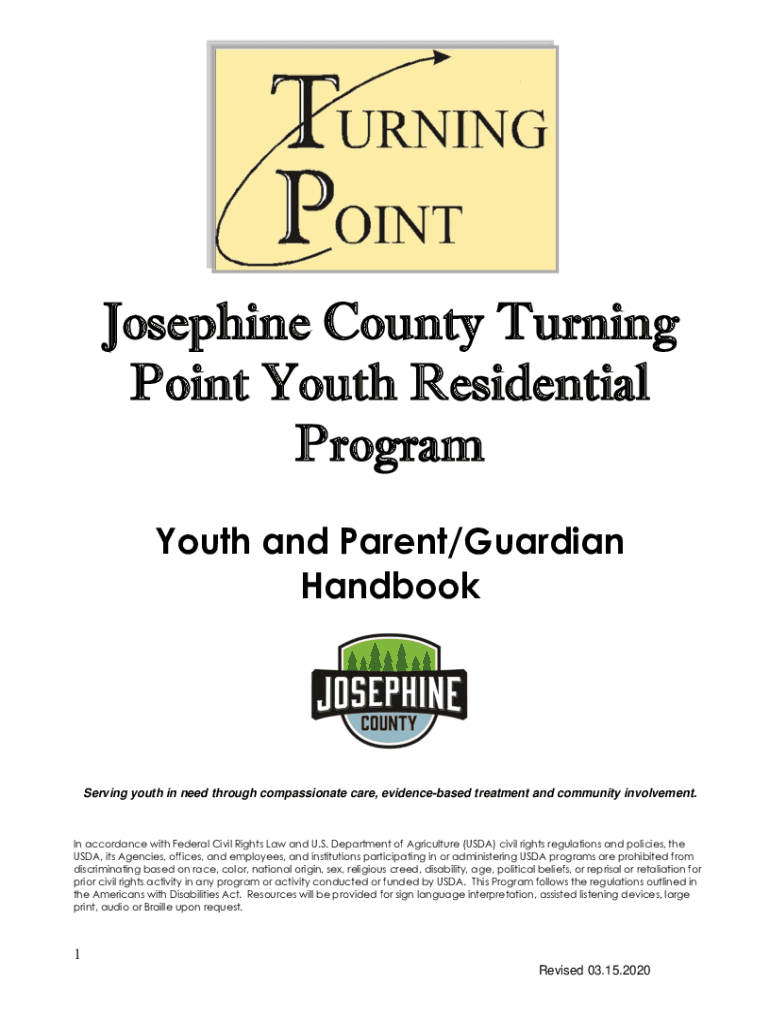 TURNING
POINT

Josephine County Turning Point Youth Residential Program

Youth and Parent/Guardian Handbook

JOSEPHINE
COUNTY

Serving youth in need through compassionate care, evidence-based treatment and community involvement.

In accordance with Federal Civil Rights Law and U.S. Department of Agriculture (USDA) civil rights regulations and policies, the USDA, its Agencies, offices, and employees, and institutions participating in or administering USDA programs are prohibited from discriminating based on race, color, national origin, sex, religious creed, disability, age, political beliefs, or reprisal or retaliation for prior civil rights activity in any program or activity conducted or funded by USDA. This Program follows the regulations outlined in the Americans with Disabilities Act. Resources will be provided for sign language interpretation, assisted listening devices, large print, audio or Braille upon request.

1

Revised 03.15.2020